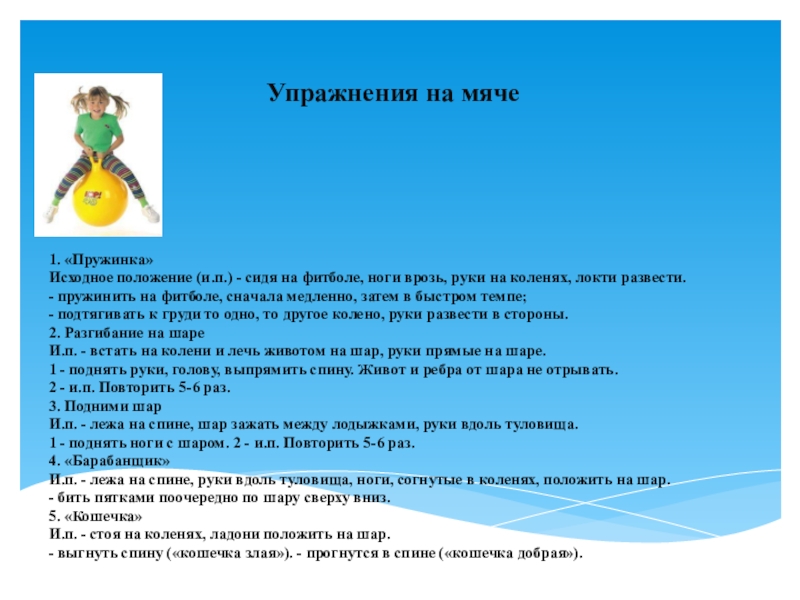 Упражнения на мяче

1. «Пружинка»
Исходное положение (и.п.) - сидя на фитболе, ноги врозь, руки на коленях, локти развести.
- пружинить на фитболе, сначала медленно, затем в быстром темпе;
- подтягивать к груди то одно, то другое колено, руки развести в стороны.
2. Разгибание на шаре
И.п. - встать на колени и лечь животом на шар, руки прямые на шаре.
1 - поднять руки, голову, выпрямить спину. Живот и ребра от шара не отрывать.
2 - и.п. Повторить 5-6 раз.
3. Подними шар
И.п. - лежа на спине, шар зажать между лодыжками, руки вдоль туловища.
1 - поднять ноги с шаром. 2 - и.п. Повторить 5-6 раз.
4. «Барабанщик»
И.п. - лежа на спине, руки вдоль туловища, ноги, согнутые в коленях, положить на шар.
- бить пятками поочередно по шару сверху вниз.
5. «Кошечка»
И.п. - стоя на коленях, ладони положить на шар.
- выгнуть спину («кошечка злая»). - прогнутся в спине («кошечка добрая»).